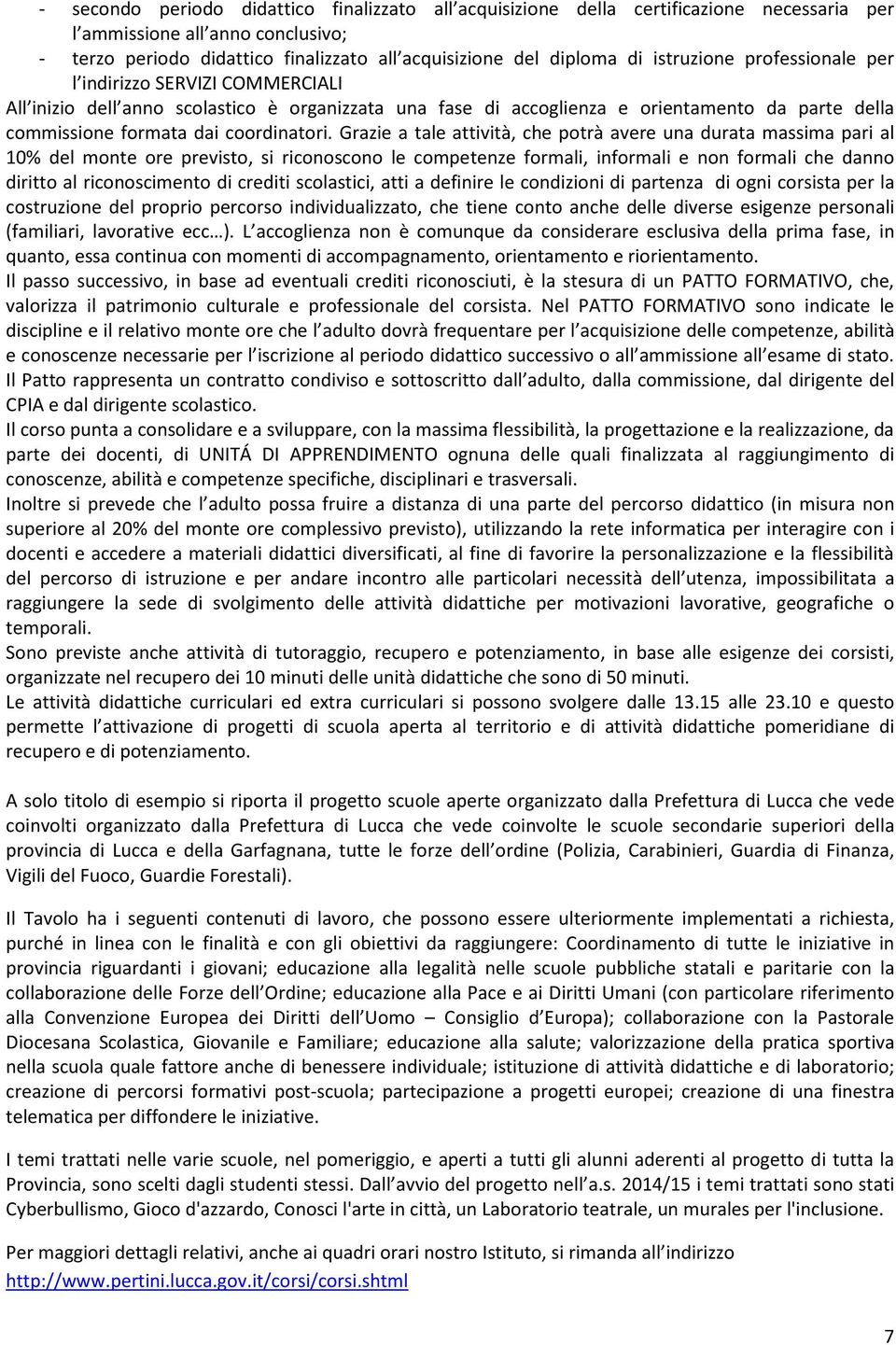 - secondo periodo didattico finalizzato all acquisizione della certificazione necessaria per l ammissione all anno conclusivo;
- terzo periodo didattico finalizzato all acquisizione del diploma di istruzione professionale per l indirizzo SERVIZI COMMERCIALI

All inizio dell anno scolastico è organizzata una fase di accoglienza e orientamento da parte della commissione formata dai coordinatori. Grazie a tale attività, che potrà avere una durata massima pari al 10% del monte ore previsto, si riconoscono le competenze formali, informali e non formali che danno diritto al riconoscimento di crediti scolastici, atti a definire le condizioni di partenza di ogni corsista per la costruzione del proprio percorso individualizzato, che tiene conto anche delle diverse esigenze personali (familiari, lavorative ecc…). L accoglienza non è comunque da considerare esclusiva della prima fase, in quanto, essa continua con momenti di accompagnamento, orientamento e riorientamento.
Il passo successivo, in base ad eventuali crediti riconosciuti, è la stesura di un PATTO FORMATIVO, che, valorizza il patrimonio culturale e professionale del corsista. Nel PATTO FORMATIVO sono indicate le discipline e il relativo monte ore che l adulto dovrà frequentare per l acquisizione delle competenze, abilità e conoscenze necessarie per l iscrizione al periodo didattico successivo o all ammissione all esame di stato. Il Patto rappresenta un contratto condiviso e sottoscritto dall adulto, dalla commissione, dal dirigente del CPIA e dal dirigente scolastico.
Il corso punta a consolidare e a sviluppare, con la massima flessibilità, la progettazione e la realizzazione, da parte dei docenti, di UNITÁ DI APPRENDIMENTO ognuna delle quali finalizzata al raggiungimento di conoscenze, abilità e competenze specifiche, disciplinari e trasversali.
Inoltre si prevede che l adulto possa fruire a distanza di una parte del percorso didattico (in misura non superiore al 20% del monte ore complessivo previsto), utilizzando la rete informatica per interagire con i docenti e accedere a materiali didattici diversificati, al fine di favorire la personalizzazione e la flessibilità del percorso di istruzione e per andare incontro alle particolari necessità dell utenza, impossibilitata a raggiungere la sede di svolgimento delle attività didattiche per motivazioni lavorative, geografiche o temporali.
Sono previste anche attività di tutoraggio, recupero e potenziamento, in base alle esigenze dei corsisti, organizzate nel recupero dei 10 minuti delle unità didattiche che sono di 50 minuti.
Le attività didattiche curriculari ed extra curriculari si possono svolgere dalle 13.15 alle 23.10 e questo permette l attivazione di progetti di scuola aperta al territorio e di attività didattiche pomeridiane di recupero e di potenziamento.

A solo titolo di esempio si riporta il progetto scuole aperte organizzato dalla Prefettura di Lucca che vede coinvolti organizzato dalla Prefettura di Lucca che vede coinvolte le scuole secondarie superiori della provincia di Lucca e della Garfagnana, tutte le forze dell ordine (Polizia, Carabinieri, Guardia di Finanza, Vigili del Fuoco, Guardie Forestali).

Il Tavolo ha i seguenti contenuti di lavoro, che possono essere ulteriormente implementati a richiesta, purché in linea con le finalità e con gli obiettivi da raggiungere: Coordinamento di tutte le iniziative in provincia riguardanti i giovani; educazione alla legalità nelle scuole pubbliche statali e paritarie con la collaborazione delle Forze dell Ordine; educazione alla Pace e ai Diritti Umani (con particolare riferimento alla Convenzione Europea dei Diritti dell Uomo – Consiglio d Europa); collaborazione con la Pastorale Diocesana Scolastica, Giovanile e Familiare; educazione alla salute; valorizzazione della pratica sportiva nella scuola quale fattore anche di benessere individuale; istituzione di attività didattiche e di laboratorio; creazione di percorsi formativi post-scuola; partecipazione a progetti europei; creazione di una finestra telematica per diffondere le iniziative.

I temi trattati nelle varie scuole, nel pomeriggio, e aperti a tutti gli alunni aderenti al progetto di tutta la Provincia, sono scelti dagli studenti stessi. Dall avvio del progetto nell a.s. 2014/15 i temi trattati sono stati Cyberbullismo, Gioco d'azzardo, Conosci l'arte in città, un Laboratorio teatrale, un murales per l'inclusione.

Per maggiori dettagli relativi, anche ai quadri orari nostro Istituto, si rimanda all indirizzo
http://www.pertini.lucca.gov.it/corsi/corsi.shtml

7